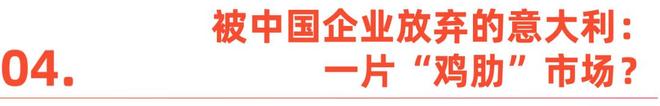 04.

被中国企业放弃的意大利：一片“鸡肋”市场？